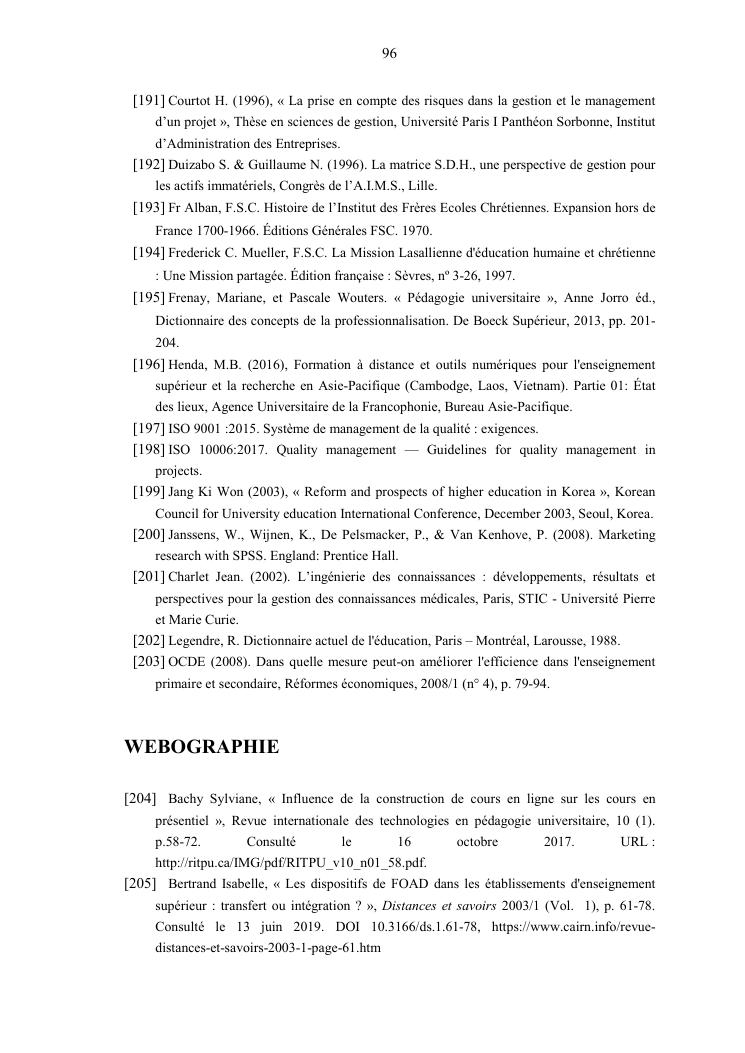 96

[191] Courtot H. (1996), « La prise en compte des risques dans la gestion et le management d'un projet », Thèse en sciences de gestion, Université Paris I Panthéon Sorbonne, Institut d'Administration des Entreprises.

[192] Duizabo S. & Guillaume N. (1996). La matrice S.D.H., une perspective de gestion pour les actifs immatériels, Congrès de l'A.I.M.S., Lille.

[193] Fr Alban, F.S.C. Histoire de l'Institut des Frères Ecoles Chrétiennes. Expansion hors de France 1700-1966. Éditions Générales FSC. 1970.

[194] Frederick C. Mueller, F.S.C. La Mission Lasallienne d'éducation humaine et chrétienne : Une Mission partagée. Édition française : Sèvres, nº 3-26, 1997.

[195] Frenay, Mariane, et Pascale Wouters. « Pédagogie universitaire », Anne Jorro éd., Dictionnaire des concepts de la professionnalisation. De Boeck Supérieur, 2013, pp. 201-204.

[196] Henda, M.B. (2016), Formation à distance et outils numériques pour l'enseignement supérieur et la recherche en Asie-Pacifique (Cambodge, Laos, Vietnam). Partie 01: État des lieux, Agence Universitaire de la Francophonie, Bureau Asie-Pacifique.

[197] ISO 9001 :2015. Système de management de la qualité : exigences.

[198] ISO 10006:2017. Quality management — Guidelines for quality management in projects.

[199] Jang Ki Won (2003), « Reform and prospects of higher education in Korea », Korean Council for University education International Conference, December 2003, Seoul, Korea.

[200] Janssens, W., Wijnen, K., De Pelsmacker, P., & Van Kenhove, P. (2008). Marketing research with SPSS. England: Prentice Hall.

[201] Charlet Jean. (2002). L'ingénierie des connaissances : développements, résultats et perspectives pour la gestion des connaissances médicales, Paris, STIC - Université Pierre et Marie Curie.

[202] Legendre, R. Dictionnaire actuel de l'éducation, Paris – Montréal, Larousse, 1988.

[203] OCDE (2008). Dans quelle mesure peut-on améliorer l'efficience dans l'enseignement primaire et secondaire, Réformes économiques, 2008/1 (n° 4), p. 79-94.

WEBOGRAPHIE

[204] Bachy Sylviane, « Influence de la construction de cours en ligne sur les cours en présentiel », Revue internationale des technologies en pédagogie universitaire, 10 (1). p.58-72. Consulté le 16 octobre 2017. URL : http://ritpu.ca/IMG/pdf/RITPU_v10_n01_58.pdf.

[205] Bertrand Isabelle, « Les dispositifs de FOAD dans les établissements d'enseignement supérieur : transfert ou intégration ? », Distances et savoirs 2003/1 (Vol. 1), p. 61-78. Consulté le 13 juin 2019. DOI 10.3166/ds.1.61-78, https://www.cairn.info/revue-distances-et-savoirs-2003-1-page-61.htm